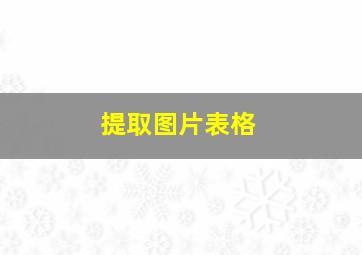 提取图片表格